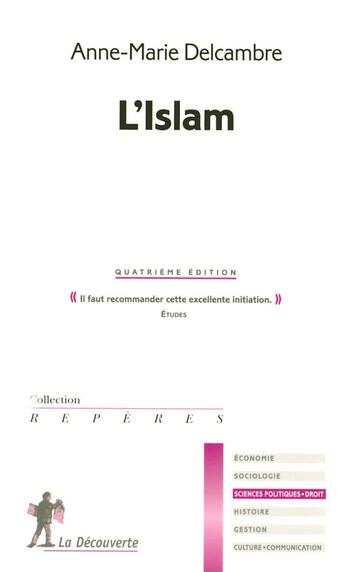 Anne-Marie Delcambre

L'Islam

QUATRIÈME ÉDITION

« Il faut recommander cette excellente initiation. »
ÉTUDES

Collection
REPÈRES

ÉCONOMIE
SOCIOLOGIE
SCIENCES POLITIQUES • DROIT
HISTOIRE
GESTION
CULTURE • COMMUNICATION

La Découverte